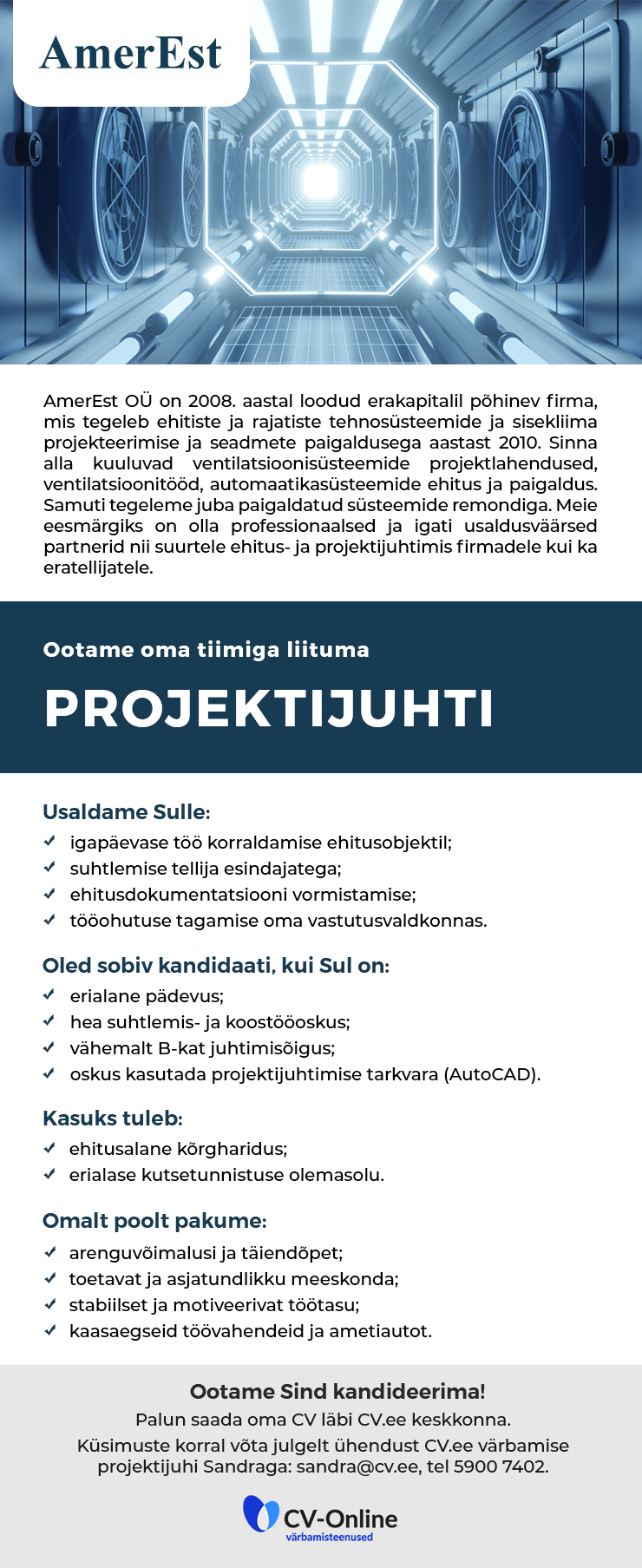 AmerEst

AmerEst OÜ on 2008. aastal loodud erakapitalil põhinev firma, mis tegeleb ehitiste ja rajatiste tehnosüsteemide ja sisekliima projekteerimise ja seadmete paigaldusega aastast 2010. Sinna alla kuuluvad ventilatsioonisüsteemide projektlahendused, ventilatsioonitööd, automaatikasüsteemide ehitus ja paigaldus. Samuti tegeleme juba paigaldatud süsteemide remondiga. Meie eesmärgiks on olla professionaalsed ja igati usaldusväärsed partnerid nii suurtele ehitus- ja projektijuhtimis firmadele kui ka eratellijatele.

Ootame oma tiimiga liituma

PROJEKTIJUHTI

Usaldame Sulle:
✓ igapäevase töö korraldamise ehitusobjektil;
✓ suhtlemise tellija esindajatega;
✓ ehitusdokumentatsiooni vormistamise;
✓ tööohutuse tagamise oma vastutusvaldkonnas.

Oled sobiv kandidaati, kui Sul on:
✓ erialane pädevus;
✓ hea suhtlemis- ja koostööoskus;
✓ vähemalt B-kat juhtimisõigus;
✓ oskus kasutada projektijuhtimise tarkvara (AutoCAD).

Kasuks tuleb:
✓ ehitusalane kõrgharidus;
✓ erialase kutsetunnistuse olemasolu.

Omalt poolt pakume:
✓ arenguvõimalusi ja täiendõpet;
✓ toetavat ja asjatundlikku meeskonda;
✓ stabiilset ja motiveerivat töötasu;
✓ kaasaegseid töövahendeid ja ametiautot.

Ootame Sind kandideerima!
Palun saada oma CV läbi CV.ee keskkonna.
Küsimuste korral võta julgelt ühendust CV.ee värbamise projektijuhi Sandraga: sandra@cv.ee, tel 5900 7402.

CV-Online
värbamisteenused